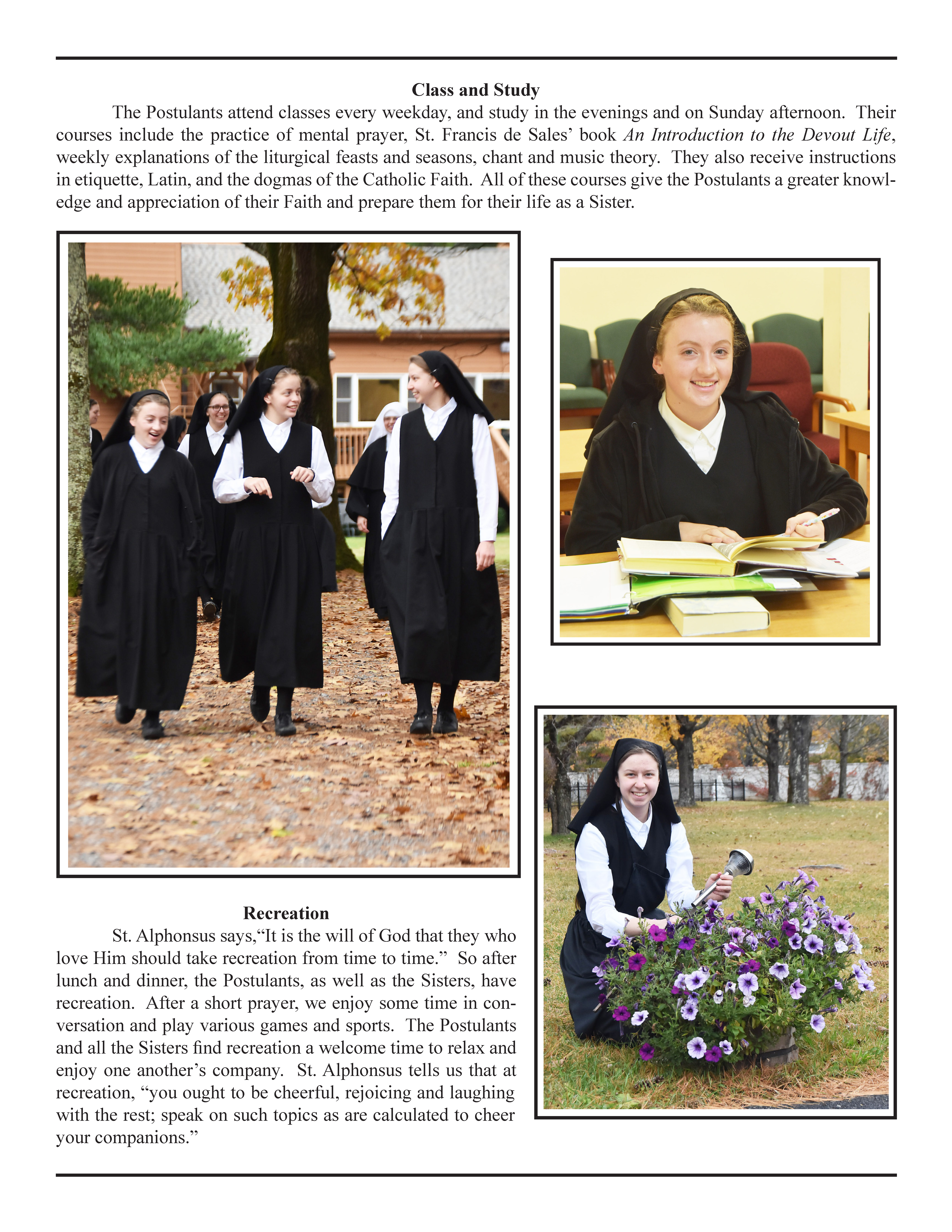 Class and Study

The Postulants attend classes every weekday, and study in the evenings and on Sunday afternoon. Their courses include the practice of mental prayer, St. Francis de Sales' book An Introduction to the Devout Life, weekly explanations of the liturgical feasts and seasons, chant and music theory. They also receive instructions in etiquette, Latin, and the dogmas of the Catholic Faith. All of these courses give the Postulants a greater knowledge and appreciation of their Faith and prepare them for their life as a Sister.

Recreation

St. Alphonsus says,"It is the will of God that they who love Him should take recreation from time to time." So after lunch and dinner, the Postulants, as well as the Sisters, have recreation. After a short prayer, we enjoy some time in conversation and play various games and sports. The Postulants and all the Sisters find recreation a welcome time to relax and enjoy one another's company. St. Alphonsus tells us that at recreation, "you ought to be cheerful, rejoicing and laughing with the rest; speak on such topics as are calculated to cheer your companions."